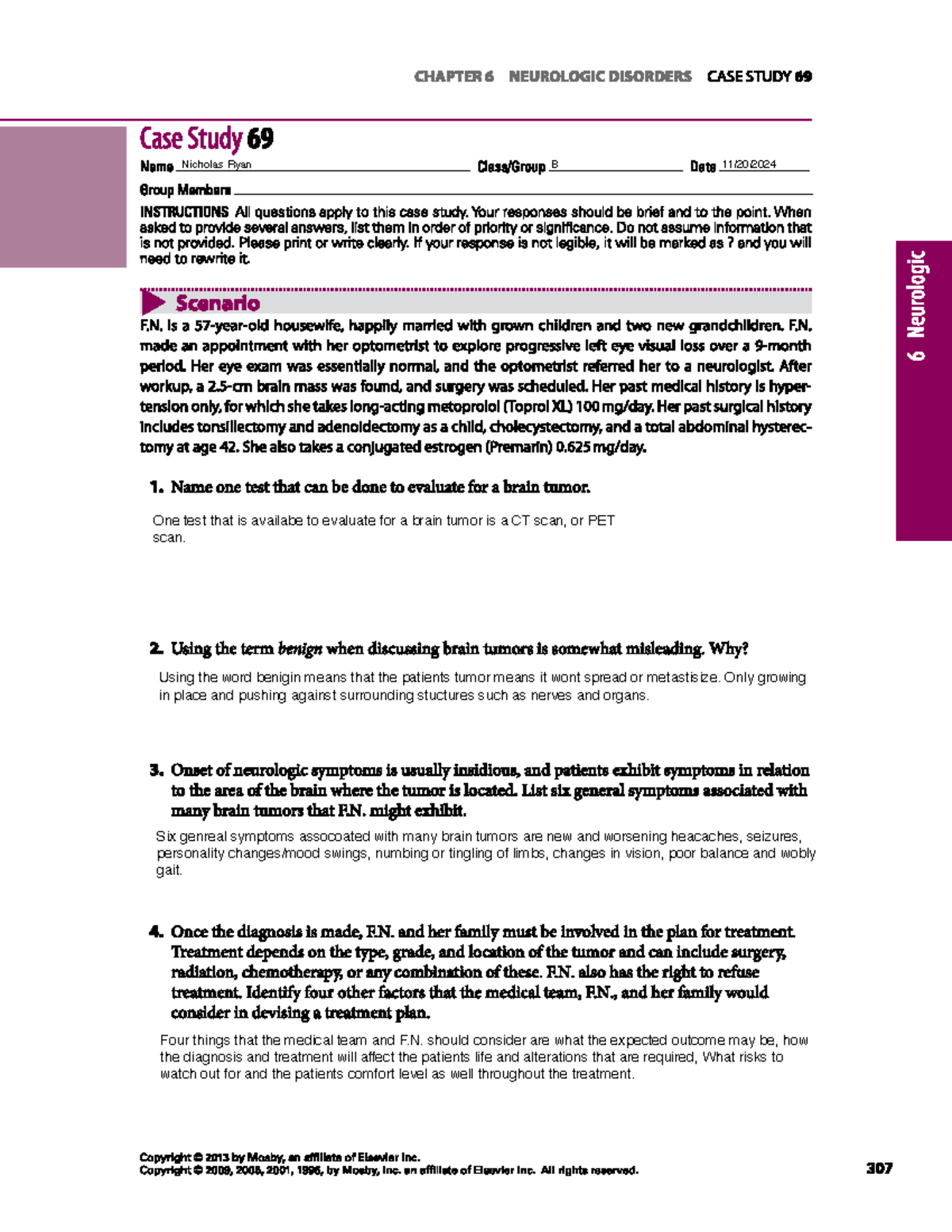 CHAPTER 6 NEUROLOGIC DISORDERS CASE STUDY 69

Case Study 69

Name Nicholas Ryan Class/Group B Date 11/20/2024

Group Members

INSTRUCTIONS All questions apply to this case study. Your responses should be brief and to the point. When asked to provide several answers, list them in order of priority or significance. Do not assume information that is not provided. Please print or write clearly. If your response is not legible, it will be marked as ? and you will need to rewrite it.

6 Neurologic

Scenario

F.N. is a 57-year-old housewife, happily married with grown children and two new grandchildren. F.N. made an appointment with her optometrist to explore progressive left eye visual loss over a 9-month period. Her eye exam was essentially normal, and the optometrist referred her to a neurologist. After workup, a 2.5-cm brain mass was found, and surgery was scheduled. Her past medical history is hypertension only, for which she takes long-acting metoprolol (Toprol XL) 100 mg/day. Her past surgical history includes tonsillectomy and adenoidectomy as a child, cholecystectomy, and a total abdominal hysterectomy at age 42. She also takes a conjugated estrogen (Premarin) 0.625 mg/day.

1. Name one test that can be done to evaluate for a brain tumor.

One test that is availabe to evaluate for a brain tumor is a CT scan, or PET scan.

2. Using the term benign when discussing brain tumors is somewhat misleading. Why?

Using the word benigin means that the patients tumor means it wont spread or metastisize. Only growing in place and pushing against surrounding stuctures such as nerves and organs.

3. Onset of neurologic symptoms is usually insidious, and patients exhibit symptoms in relation to the area of the brain where the tumor is located. List six general symptoms associated with many brain tumors that F.N. might exhibit.

Six genreal symptoms assocoated with many brain tumors are new and worsening heacaches, seizures, personality changes/mood swings, numbing or tingling of limbs, changes in vision, poor balance and wobly gait.

4. Once the diagnosis is made, F.N. and her family must be involved in the plan for treatment. Treatment depends on the type, grade, and location of the tumor and can include surgery, radiation, chemotherapy, or any combination of these. F.N. also has the right to refuse treatment. Identify four other factors that the medical team, F.N., and her family would consider in devising a treatment plan.

Four things that the medical team and F.N. should consider are what the expected outcome may be, how the diagnosis and treatment will affect the patients life and alterations that are required, What risks to watch out for and the patients comfort level as well throughout the treatment.

Copyright © 2013 by Mosby, an affiliate of Elsevier Inc.
Copyright © 2009, 2005, 2001, 1996, by Mosby, Inc. an affiliate of Elsevier Inc. All rights reserved.

307